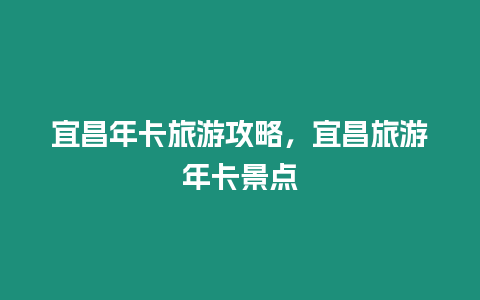 宜昌年卡旅游攻略，宜昌旅游年卡景点